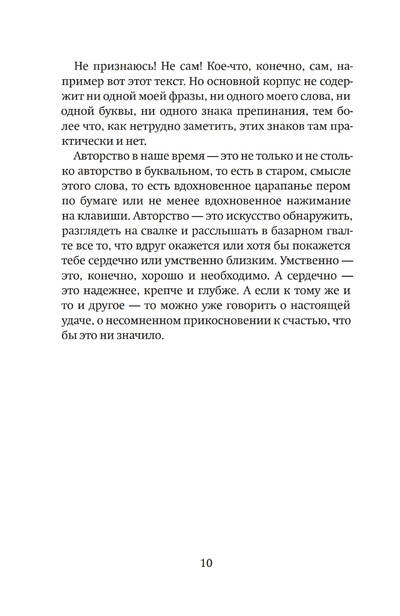 Не признаюсь! Не сам! Кое-что, конечно, сам, например вот этот текст. Но основной корпус не содержит ни одной моей фразы, ни одного моего слова, ни одной буквы, ни одного знака препинания, тем более что, как нетрудно заметить, этих знаков там практически и нет.

Авторство в наше время — это не только и не столько авторство в буквальном, то есть в старом, смысле этого слова, то есть вдохновенное царапанье пером по бумаге или не менее вдохновенное нажимание на клавиши. Авторство — это искусство обнаружить, разглядеть на свалке и расслышать в базарном гвалте все то, что вдруг окажется или хотя бы покажется тебе сердечно или умственно близким. Умственно — это, конечно, хорошо и необходимо. А сердечно — это надежнее, крепче и глубже. А если к тому же и то и другое — то можно уже говорить о настоящей удаче, о несомненном прикосновении к счастью, что бы это ни значило.

10